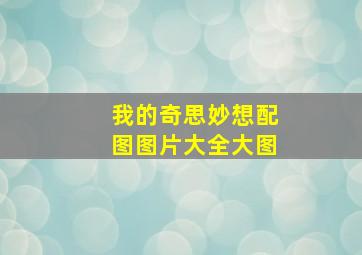 我的奇思妙想配图图片大全大图